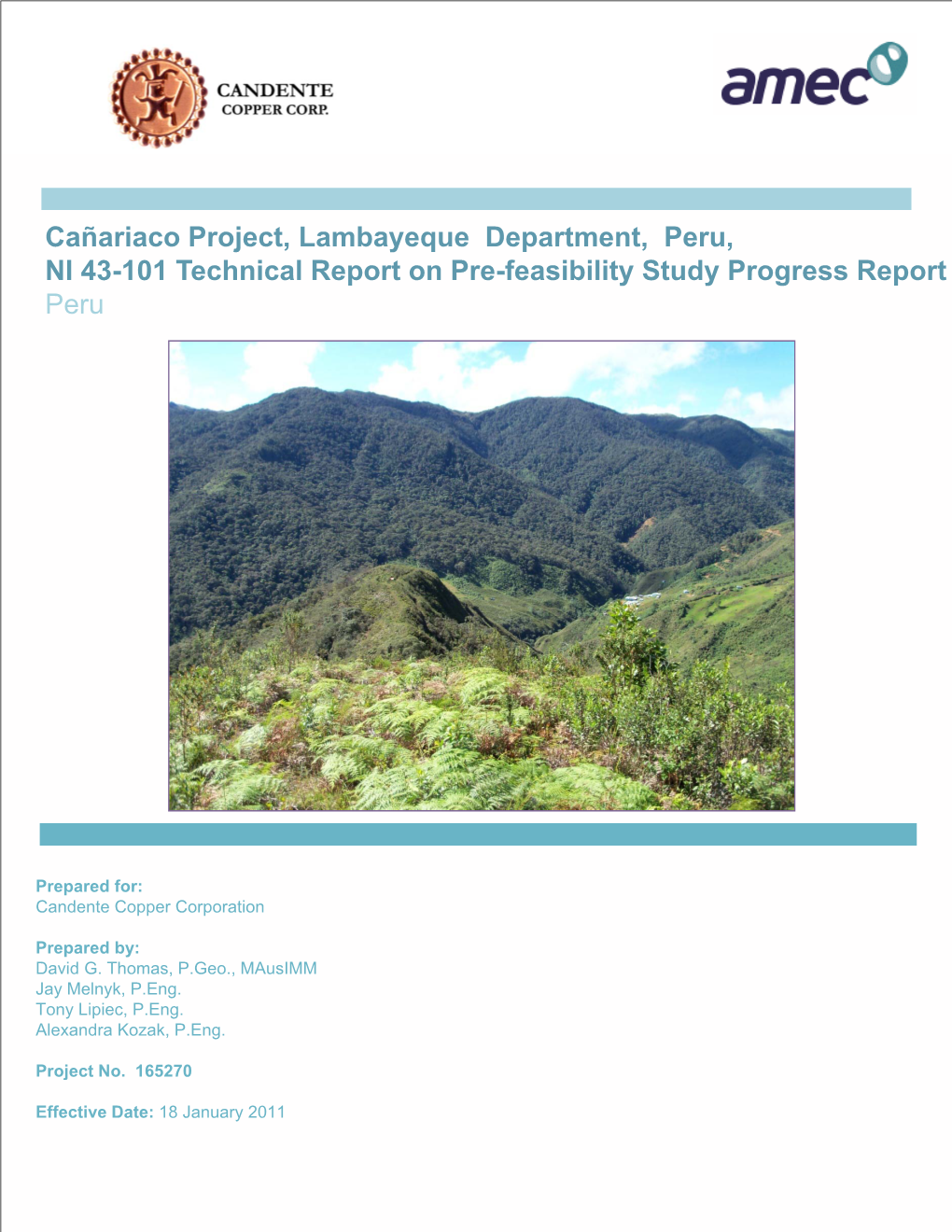 CANDENTE
COPPER CORP.

amec

Cañariaco Project, Lambayeque Department, Peru,
NI 43-101 Technical Report on Pre-feasibility Study Progress Report
Peru

Prepared for:
Candente Copper Corporation

Prepared by:
David G. Thomas, P.Geo., MAusIMM
Jay Melnyk, P.Eng.
Tony Lipiec, P.Eng.
Alexandra Kozak, P.Eng.

Project No. 165270

Effective Date: 18 January 2011